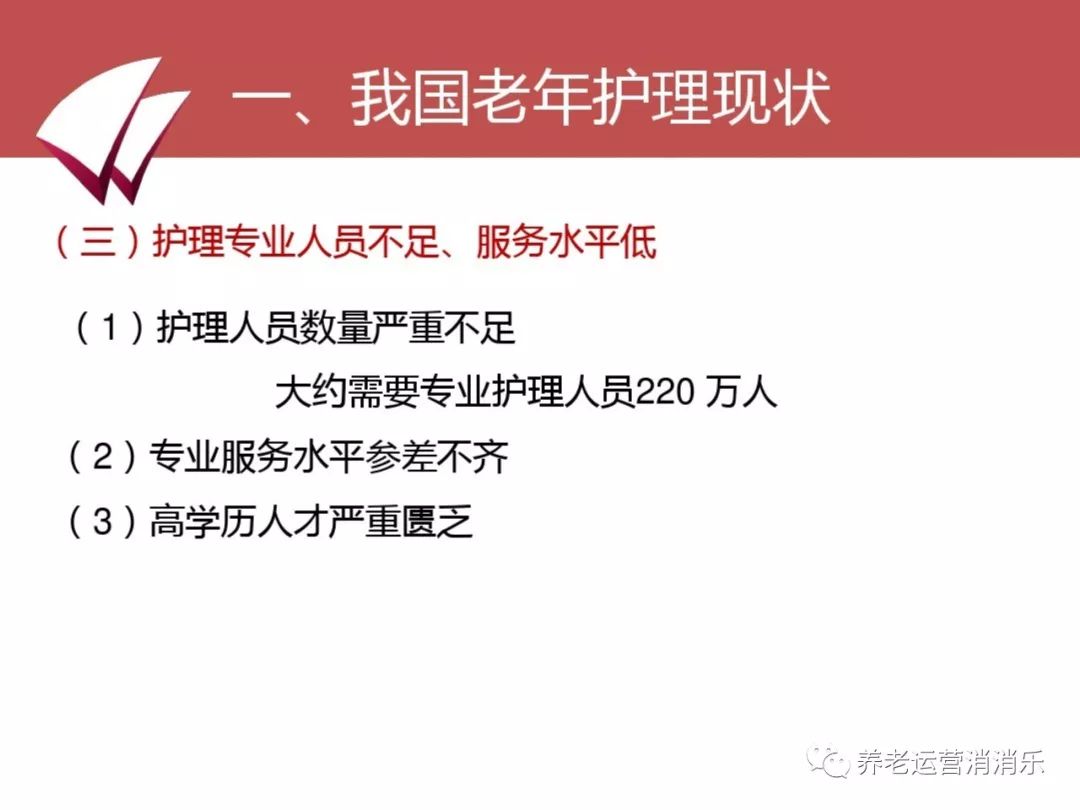 一、我国老年护理现状

（三）护理专业人员不足、服务水平低

（1）护理人员数量严重不足

大约需要专业护理人员220 万人

（2）专业服务水平参差不齐

（3）高学历人才严重匮乏

养老运营消消乐